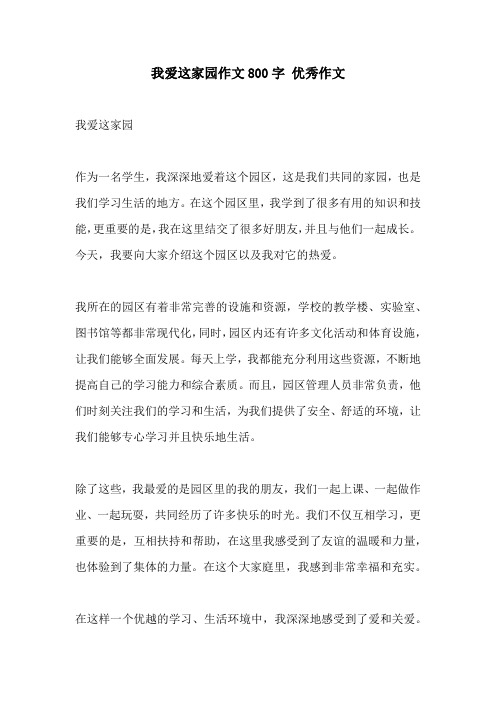 我爱这家园作文 800 字 优秀作文

我爱这家园

作为一名学生，我深深地爱着这个园区，这是我们共同的家园，也是我们学习生活的地方。在这个园区里，我学到了很多有用的知识和技能，更重要的是，我在这里结交了很多好朋友，并且与他们一起成长。今天，我要向大家介绍这个园区以及我对它的热爱。

我所在的园区有着非常完善的设施和资源，学校的教学楼、实验室、图书馆等都非常现代化，同时，园区内还有许多文化活动和体育设施，让我们能够全面发展。每天上学，我都能充分利用这些资源，不断地提高自己的学习能力和综合素质。而且，园区管理人员非常负责，他们时刻关注我们的学习和生活，为我们提供了安全、舒适的环境，让我们能够专心学习并且快乐地生活。

除了这些，我最爱的是园区里的我的朋友，我们一起上课、一起做作业、一起玩耍，共同经历了许多快乐的时光。我们不仅互相学习，更重要的是，互相扶持和帮助，在这里我感受到了友谊的温暖和力量，也体验到了集体的力量。在这个大家庭里，我感到非常幸福和充实。

在这样一个优越的学习、生活环境中，我深深地感受到了爱和关爱。